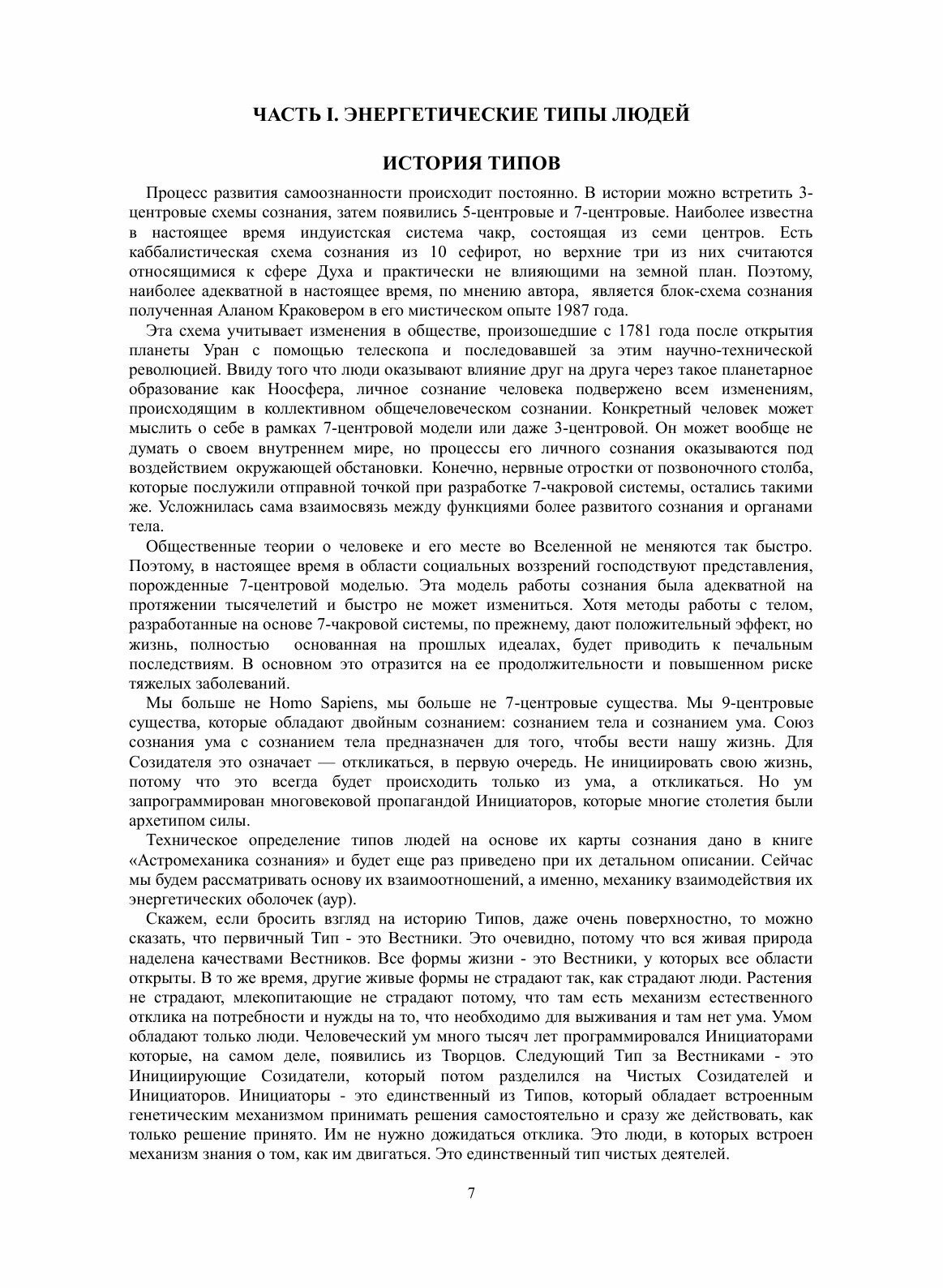 ЧАСТЬ I. ЭНЕРГЕТИЧЕСКИЕ ТИПЫ ЛЮДЕЙ

ИСТОРИЯ ТИПОВ

Процесс развития самоознанности происходит постоянно. В истории можно встретить 3-центровые схемы сознания, затем появились 5-центровые и 7-центровые. Наиболее известна в настоящее время индуистская система чакр, состоящая из семи центров. Есть каббалистическая схема сознания из 10 сефирот, но верхние три из них считаются относящимися к сфере Духа и практически не влияющими на земной план. Поэтому, наиболее адекватной в настоящее время, по мнению автора, является блок-схема сознания полученная Аланом Краковером в его мистическом опыте 1987 года.

Эта схема учитывает изменения в обществе, произошедшие с 1781 года после открытия планеты Уран с помощью телескопа и последовавшей за этим научно-технической революцией. Ввиду того что люди оказывают влияние друг на друга через такое планетарное образование как Ноосфера, личное сознание человека подвержено всем изменениям, происходящим в коллективном общечеловеческом сознании. Конкретный человек может мыслить о себе в рамках 7-центровой модели или даже 3-центровой. Он может вообще не думать о своем внутреннем мире, но процессы его личного сознания оказываются под воздействием окружающей обстановки. Конечно, нервные отростки от позвоночного столба, которые послужили отправной точкой при разработке 7-чакровой системы, остались такими же. Усложнилась сама взаимосвязь между функциями более развитого сознания и органами тела.

Общественные теории о человеке и его месте во Вселенной не меняются так быстро. Поэтому, в настоящее время в области социальных воззрений господствуют представления, порожденные 7-центровой моделью. Эта модель работы сознания была адекватной на протяжении тысячелетий и быстро не может измениться. Хотя методы работы с телом, разработанные на основе 7-чакровой системы, по прежнему, дают положительный эффект, но жизнь, полностью основанная на прошлых идеалах, будет приводить к печальным последствиям. В основном это отразится на ее продолжительности и повышенном риске тяжелых заболеваний.

Мы больше не Homo Sapiens, мы больше не 7-центровые существа. Мы 9-центровые существа, которые обладают двойным сознанием: сознанием тела и сознанием ума. Союз сознания ума с сознанием тела предназначен для того, чтобы вести нашу жизнь. Для Созидателя это означает — откликаться, в первую очередь. Не инициировать свою жизнь, потому что это всегда будет происходить только из ума, а откликаться. Но ум запрограммирован многовековой пропагандой Инициаторов, которые многие столетия были архетипом силы.

Техническое определение типов людей на основе их карты сознания дано в книге «Астромеханика сознания» и будет еще раз приведено при их детальном описании. Сейчас мы будем рассматривать основу их взаимоотношений, а именно, механику взаимодействия их энергетических оболочек (аур).

Скажем, если бросить взгляд на историю Типов, даже очень поверхностно, то можно сказать, что первичный Тип - это Вестники. Это очевидно, потому что вся живая природа наделена качествами Вестников. Все формы жизни - это Вестники, у которых все области открыты. В то же время, другие живые формы не страдают так, как страдают люди. Растения не страдают, млекопитающие не страдают потому, что там есть механизм естественного отклика на потребности и нужды на то, что необходимо для выживания и там нет ума. Умом обладают только люди. Человеческий ум много тысяч лет программировался Инициаторами которые, на самом деле, появились из Творцов. Следующий Тип за Вестниками - это Инициирующие Созидатели, который потом разделился на Чистых Созидателей и Инициаторов. Инициаторы - это единственный из Типов, который обладает встроенным генетическим механизмом принимать решения самостоятельно и сразу же действовать, как только решение принято. Им не нужно дожидаться отклика. Это люди, в которых встроен механизм знания о том, как им двигаться. Это единственный тип чистых деятелей.

7